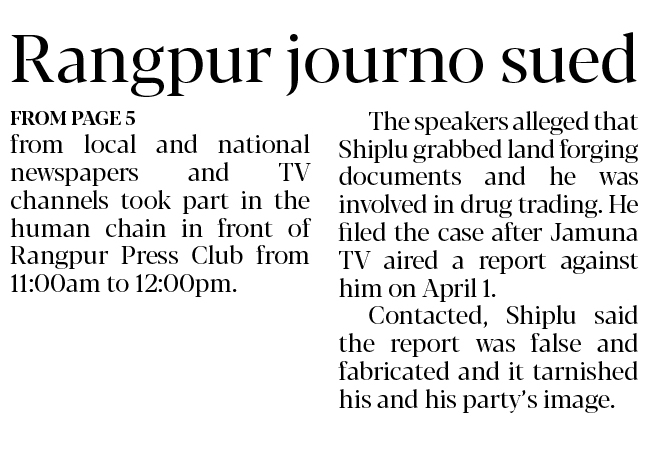 Rangpur journo sued

FROM PAGE 5

from local and national newspapers and TV channels took part in the human chain in front of Rangpur Press Club from 11:00am to 12:00pm.

The speakers alleged that Shiplu grabbed land forging documents and he was involved in drug trading. He filed the case after Jamuna TV aired a report against him on April 1.

Contacted, Shiplu said the report was false and fabricated and it tarnished his and his party's image.